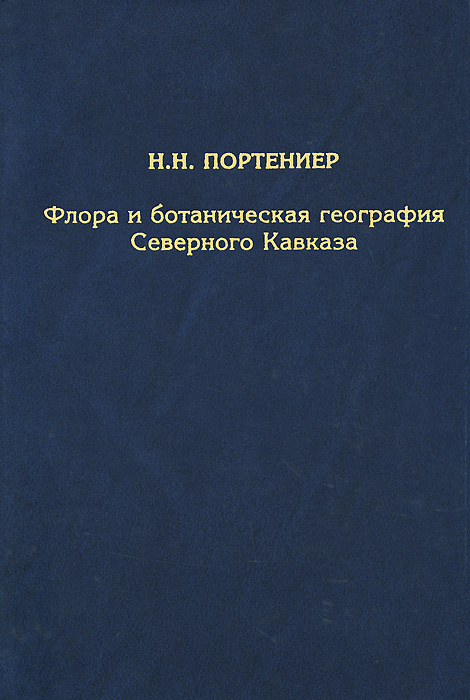 Н.Н. ПОРТЕНИЕР

Флора и ботаническая география Северного Кавказа